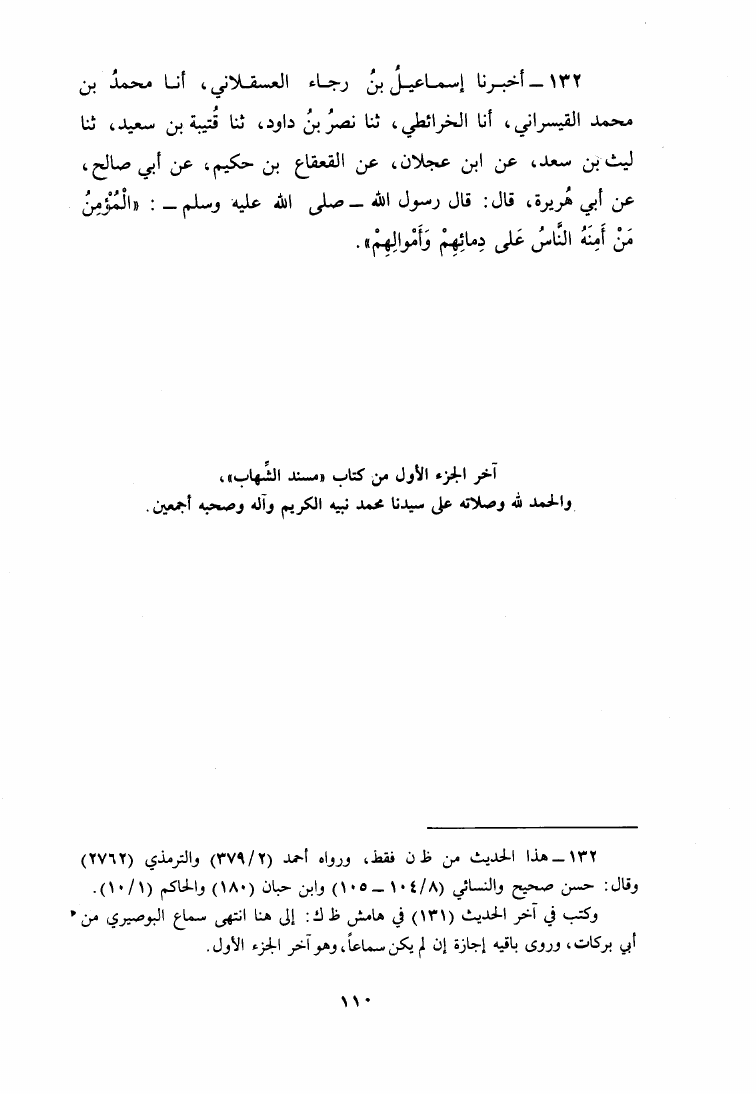 ١٣٢ ـ أخبرنا إسماعيلُ بنُ رجاء العسقلاني، أنا محمدُ بن محمد القيسراني، أنا الخرائطي، ثنا نصرُ بنُ داود، ثنا قُتيبة بن سعيد، ثنا ليث بن سعد، عن ابن عجلان، عن القعقاع بن حكيم، عن أبي صالح، عن أبي هُريرة، قال: قال رسول الله ـ صلى الله عليه وسلم ـ : «الْمُؤْمِنُ مَنْ أَمِنَهُ النَّاسُ عَلى دِمائِهِمْ وَأَمْوالِهِمْ».

آخر الجزء الأول من كتاب «مسند الشِّهاب»،
والحمد لله وصلاته على سيدنا محمد نبيه الكريم وآله وصحبه أجمعين.

١٣٢ ـ هذا الحديث من ظ ن فقط، ورواه أحمد (٣٧٩/٢) والترمذي (٢٧٦٢) وقال: حسن صحيح والنسائي (١٠٤/٨ ـ ١٠٥) وابن حبان (١٨٠) والحاكم (١٠/١).
وكتب في آخر الحديث (١٣١) في هامش ظ ك: إلى هنا انتهى سماع البوصيري من أبي بركات، وروى باقيه إجازة إن لم يكن سماعاً، وهو آخر الجزء الأول.

١١٠